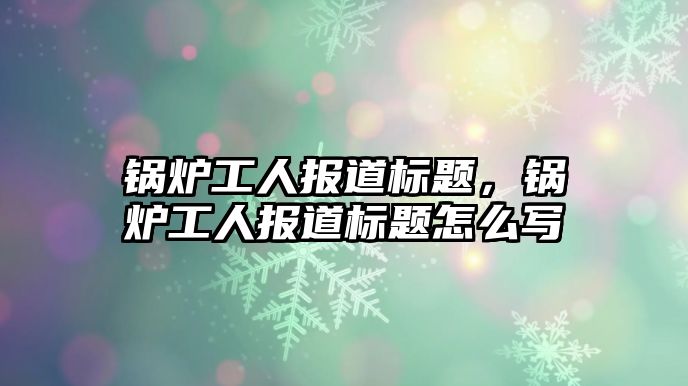 锅炉工人报道标题，锅炉工人报道标题怎么写